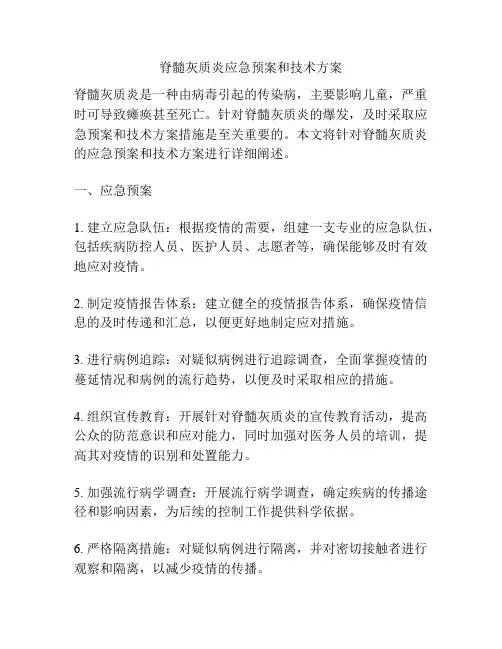 脊髓灰质炎应急预案和技术方案

脊髓灰质炎是一种由病毒引起的传染病，主要影响儿童，严重时可导致瘫痪甚至死亡。针对脊髓灰质炎的爆发，及时采取应急预案和技术方案措施是至关重要的。本文将针对脊髓灰质炎的应急预案和技术方案进行详细阐述。

一、应急预案

1. 建立应急队伍：根据疫情的需要，组建一支专业的应急队伍，包括疾病防控人员、医护人员、志愿者等，确保能够及时有效地应对疫情。

2. 制定疫情报告体系：建立健全的疫情报告体系，确保疫情信息的及时传递和汇总，以便更好地制定应对措施。

3. 进行病例追踪：对疑似病例进行追踪调查，全面掌握疫情的蔓延情况和病例的流行趋势，以便及时采取相应的措施。

4. 组织宣传教育：开展针对脊髓灰质炎的宣传教育活动，提高公众的防范意识和应对能力，同时加强对医务人员的培训，提高其对疫情的识别和处置能力。

5. 加强流行病学调查：开展流行病学调查，确定疾病的传播途径和影响因素，为后续的控制工作提供科学依据。

6. 严格隔离措施：对疑似病例进行隔离，并对密切接触者进行观察和隔离，以减少疫情的传播。